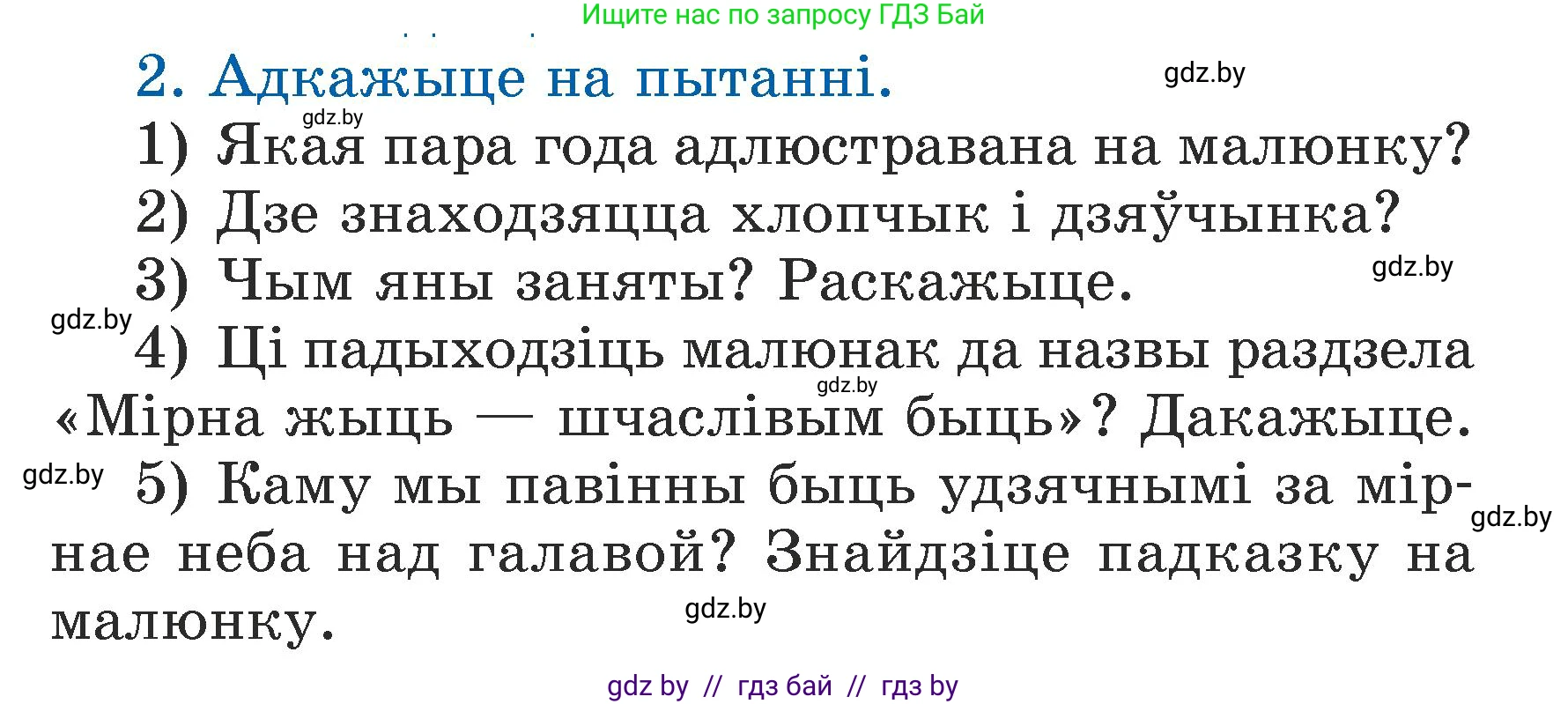 Ищите нас по запросу ГДЗ Бай

2. Адкажыце на пытанні.

gdz.by

gdz.by

1) Якая пара года адлюстравана на малюнку?

2) Дзе знаходзяцца хлопчык і дзяўчынка?

3) Чым яны заняты? Раскажыце.

gdz.by

gdz.by

4) Ці падыходзіць малюнак да назвы раздзела «Мірна жыць — шчаслівым быць»? Дакажыце.

gdz.by

gdz.by

5) Каму мы павінны быць удзячнымі за мірнае неба над галавой? Знайдзіце падказку на малюнку.

gdz.by

gdz.by

gdz by // гдз бай // гдз by